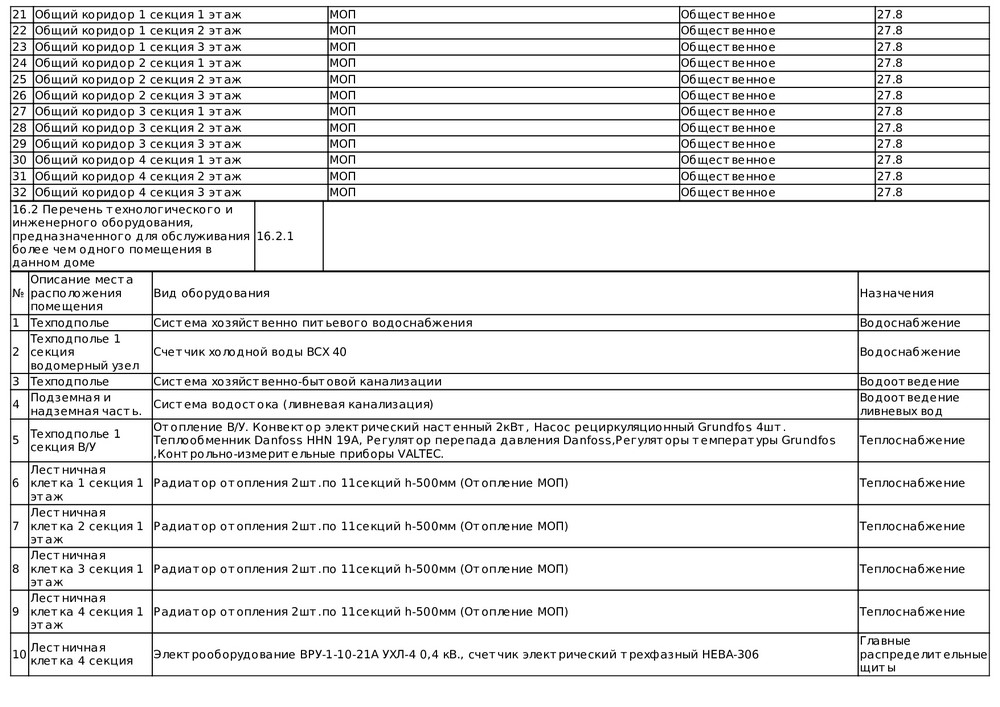 | 21 | Общий коридор 1 секция 1 этаж | МОП | Общественное | 27.8 |
|---|---|---|---|---|
| 22 | Общий коридор 1 секция 2 этаж | МОП | Общественное | 27.8 |
| 23 | Общий коридор 1 секция 3 этаж | МОП | Общественное | 27.8 |
| 24 | Общий коридор 2 секция 1 этаж | МОП | Общественное | 27.8 |
| 25 | Общий коридор 2 секция 2 этаж | МОП | Общественное | 27.8 |
| 26 | Общий коридор 2 секция 3 этаж | МОП | Общественное | 27.8 |
| 27 | Общий коридор 3 секция 1 этаж | МОП | Общественное | 27.8 |
| 28 | Общий коридор 3 секция 2 этаж | МОП | Общественное | 27.8 |
| 29 | Общий коридор 3 секция 3 этаж | МОП | Общественное | 27.8 |
| 30 | Общий коридор 4 секция 1 этаж | МОП | Общественное | 27.8 |
| 31 | Общий коридор 4 секция 2 этаж | МОП | Общественное | 27.8 |
| 32 | Общий коридор 4 секция 3 этаж | МОП | Общественное | 27.8 |

| 16.2 Перечень технологического и инженерного оборудования, предназначенного для обслуживания более чем одного помещения в данном доме | 16.2.1 | |
|---|---|---|

| № | Описание места расположения помещения | Вид оборудования | Назначения |
|---|---|---|---|
| 1 | Техподполье | Система хозяйственно питьевого водоснабжения | Водоснабжение |
| 2 | Техподполье 1 секция водомерный узел | Счетчик холодной воды ВСХ 40 | Водоснабжение |
| 3 | Техподполье | Система хозяйственно-бытовой канализации | Водоотведение |
| 4 | Подземная и надземная часть. | Система водостока (ливневая канализация) | Водоотведение ливневых вод |
| 5 | Техподполье 1 секция В/У | Отопление В/У. Конвектор электрический настенный 2кВт, Насос рециркуляционный Grundfos 4шт. Теплообменник Danfoss HHN 19A, Регулятор перепада давления Danfoss,Регуляторы температуры Grundfos ,Контрольно-измерительные приборы VALTEC. | Теплоснабжение |
| 6 | Лестничная клетка 1 секция 1 этаж | Радиатор отопления 2шт.по 11секций h-500мм (Отопление МОП) | Теплоснабжение |
| 7 | Лестничная клетка 2 секция 1 этаж | Радиатор отопления 2шт.по 11секций h-500мм (Отопление МОП) | Теплоснабжение |
| 8 | Лестничная клетка 3 секция 1 этаж | Радиатор отопления 2шт.по 11секций h-500мм (Отопление МОП) | Теплоснабжение |
| 9 | Лестничная клетка 4 секция 1 этаж | Радиатор отопления 2шт.по 11секций h-500мм (Отопление МОП) | Теплоснабжение |
| 10 | Лестничная клетка 4 секция | Электрооборудование ВРУ-1-10-21А УХЛ-4 0,4 кВ., счетчик электрический трехфазный НЕВА-306 | Главные распределительные щиты |